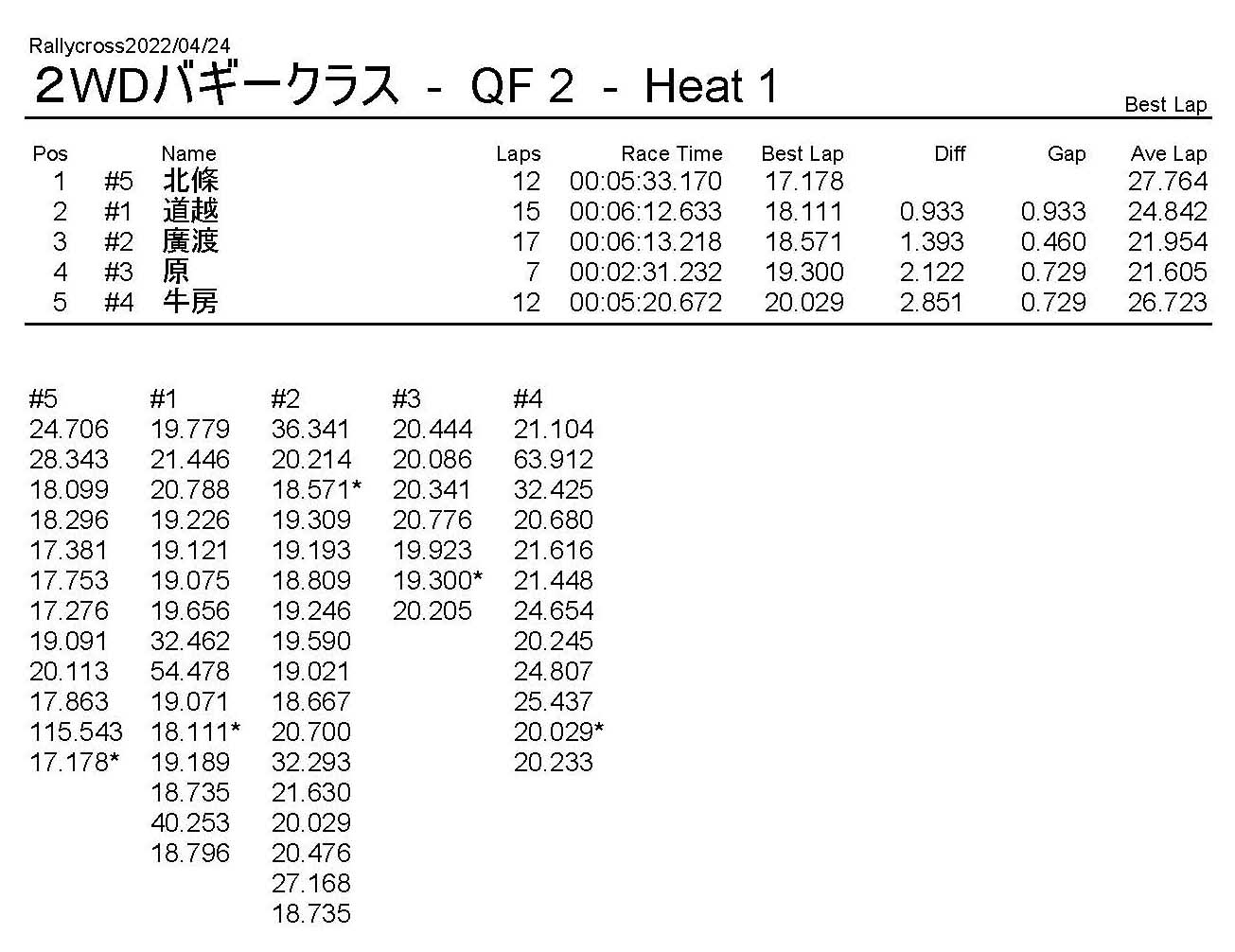 Rallycross2022/04/24
2WDバギークラス - QF 2 - Heat 1

Best Lap

| Pos | | Name | Laps | Race Time | Best Lap | Diff | Gap | Ave Lap |
|---|---|---|---|---|---|---|---|---|
| 1 | #5 | 北條 | 12 | 00:05:33.170 | 17.178 | | | 27.764 |
| 2 | #1 | 道越 | 15 | 00:06:12.633 | 18.111 | 0.933 | 0.933 | 24.842 |
| 3 | #2 | 廣渡 | 17 | 00:06:13.218 | 18.571 | 1.393 | 0.460 | 21.954 |
| 4 | #3 | 原 | 7 | 00:02:31.232 | 19.300 | 2.122 | 0.729 | 21.605 |
| 5 | #4 | 牛房 | 12 | 00:05:20.672 | 20.029 | 2.851 | 0.729 | 26.723 |

| #5 | #1 | #2 | #3 | #4 |
|---|---|---|---|---|
| 24.706 | 19.779 | 36.341 | 20.444 | 21.104 |
| 28.343 | 21.446 | 20.214 | 20.086 | 63.912 |
| 18.099 | 20.788 | 18.571* | 20.341 | 32.425 |
| 18.296 | 19.226 | 19.309 | 20.776 | 20.680 |
| 17.381 | 19.121 | 19.193 | 19.923 | 21.616 |
| 17.753 | 19.075 | 18.809 | 19.300* | 21.448 |
| 17.276 | 19.656 | 19.246 | 20.205 | 24.654 |
| 19.091 | 32.462 | 19.590 | | 20.245 |
| 20.113 | 54.478 | 19.021 | | 24.807 |
| 17.863 | 19.071 | 18.667 | | 25.437 |
| 115.543 | 18.111* | 20.700 | | 20.029* |
| 17.178* | 19.189 | 32.293 | | 20.233 |
| | 18.735 | 21.630 | | |
| | 40.253 | 20.029 | | |
| | 18.796 | 20.476 | | |
| | | 27.168 | | |
| | | 18.735 | | |